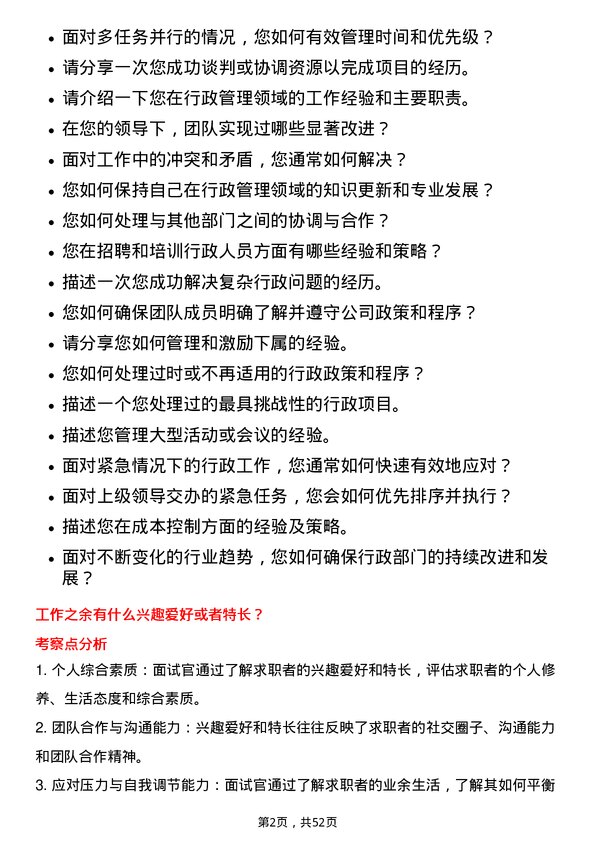 • 面对多任务并行的情况，您如何有效管理时间和优先级？
• 请分享一次您成功谈判或协调资源以完成项目的经历。
• 请介绍一下您在行政管理领域的工作经验和主要职责。
• 在您的领导下，团队实现过哪些显著改进？
• 面对工作中的冲突和矛盾，您通常如何解决？
• 您如何保持自己在行政管理领域的知识更新和专业发展？
• 您如何处理与其他部门之间的协调与合作？
• 您在招聘和培训行政人员方面有哪些经验和策略？
• 描述一次您成功解决复杂行政问题的经历。
• 您如何确保团队成员明确了解并遵守公司政策和程序？
• 请分享您如何管理和激励下属的经验。
• 您如何处理过时或不再适用的行政政策和程序？
• 描述一个您处理过的最具挑战性的行政项目。
• 描述您管理大型活动或会议的经验。
• 面对紧急情况下的行政工作，您通常如何快速有效地应对？
• 面对上级领导交办的紧急任务，您会如何优先排序并执行？
• 描述您在成本控制方面的经验及策略。
• 面对不断变化的行业趋势，您如何确保行政部门的持续改进和发展？

工作之余有什么兴趣爱好或者特长？

考察点分析

1. 个人综合素质：面试官通过了解求职者的兴趣爱好和特长，评估求职者的个人修养、生活态度和综合素质。

2. 团队合作与沟通能力：兴趣爱好和特长往往反映了求职者的社交圈子、沟通能力和团队合作精神。

3. 应对压力与自我调节能力：面试官通过了解求职者的业余生活，了解其如何平衡

第2页，共52页